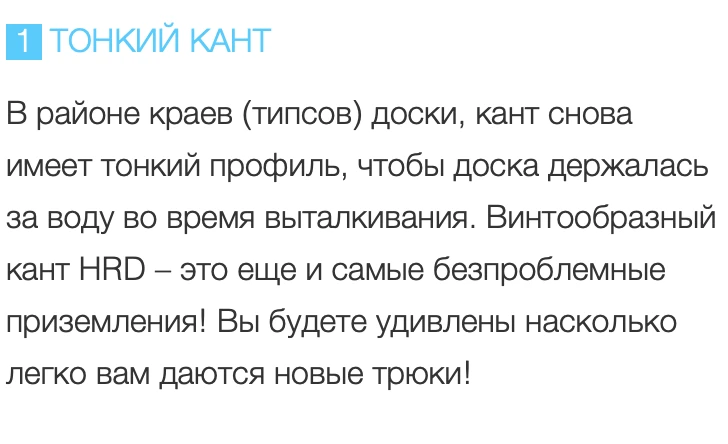 1 ТОНКИЙ КАНТ

В районе краев (типсов) доски, кант снова имеет тонкий профиль, чтобы доска держалась за воду во время выталкивания. Винтообразный кант HRD – это еще и самые безпроблемные приземления! Вы будете удивлены насколько легко вам даются новые трюки!